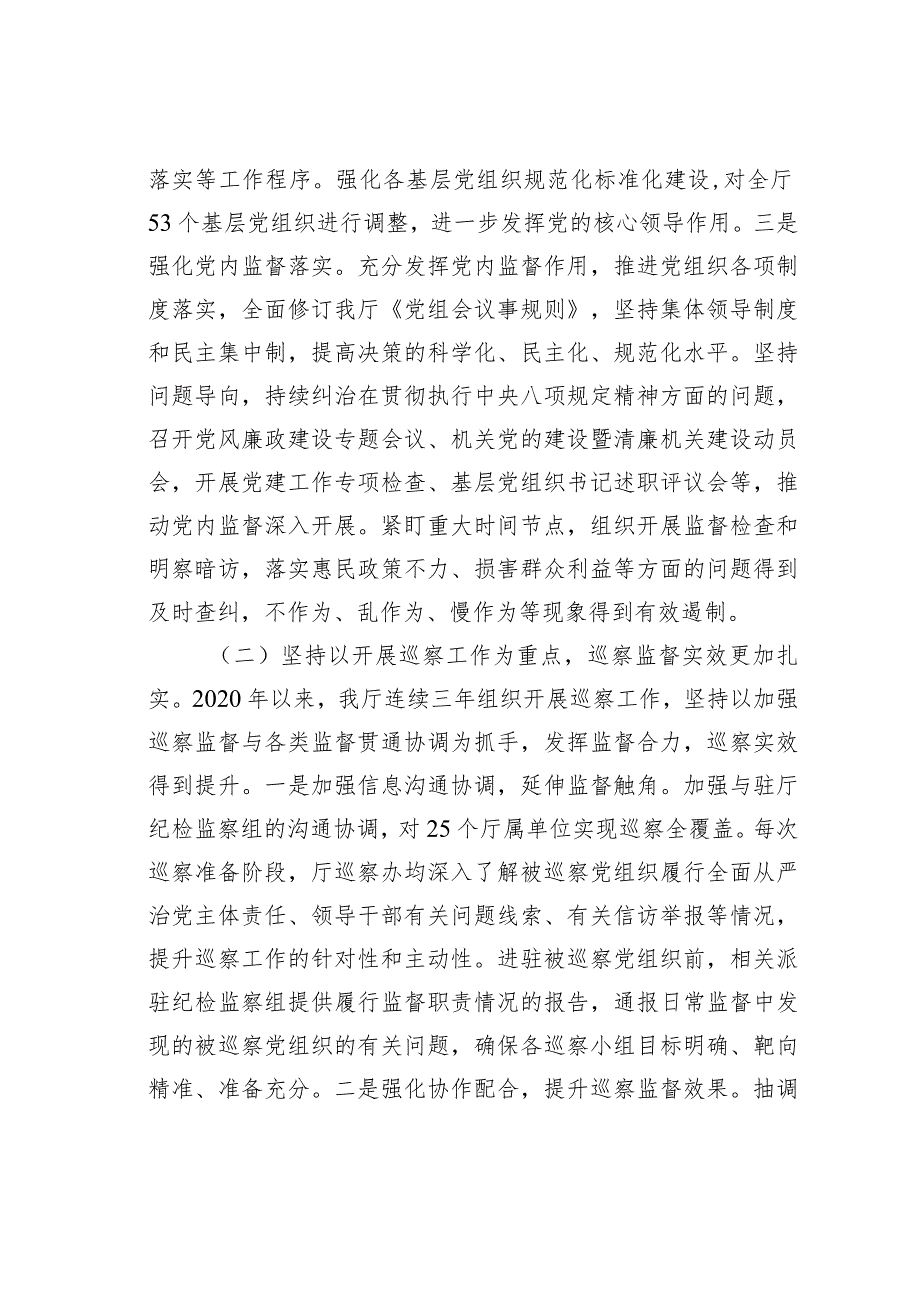 落实等工作程序。强化各基层党组织规范化标准化建设，对全厅53个基层党组织进行调整，进一步发挥党的核心领导作用。三是强化党内监督落实。充分发挥党内监督作用，推进党组织各项制度落实，全面修订我厅《党组会议事规则》，坚持集体领导制度和民主集中制，提高决策的科学化、民主化、规范化水平。坚持问题导向，持续纠治在贯彻执行中央八项规定精神方面的问题，召开党风廉政建设专题会议、机关党的建设暨清廉机关建设动员会，开展党建工作专项检查、基层党组织书记述职评议会等，推动党内监督深入开展。紧盯重大时间节点，组织开展监督检查和明察暗访，落实惠民政策不力、损害群众利益等方面的问题得到及时查纠，不作为、乱作为、慢作为等现象得到有效遏制。

（二）坚持以开展巡察工作为重点，巡察监督实效更加扎实。2020年以来，我厅连续三年组织开展巡察工作，坚持以加强巡察监督与各类监督贯通协调为抓手，发挥监督合力，巡察实效得到提升。一是加强信息沟通协调，延伸监督触角。加强与驻厅纪检监察组的沟通协调，对25个厅属单位实现巡察全覆盖。每次巡察准备阶段，厅巡察办均深入了解被巡察党组织履行全面从严治党主体责任、领导干部有关问题线索、有关信访举报等情况，提升巡察工作的针对性和主动性。进驻被巡察党组织前，相关派驻纪检监察组提供履行监督职责情况的报告，通报日常监督中发现的被巡察党组织的有关问题，确保各巡察小组目标明确、靶向精准、准备充分。二是强化协作配合，提升巡察监督效果。抽调